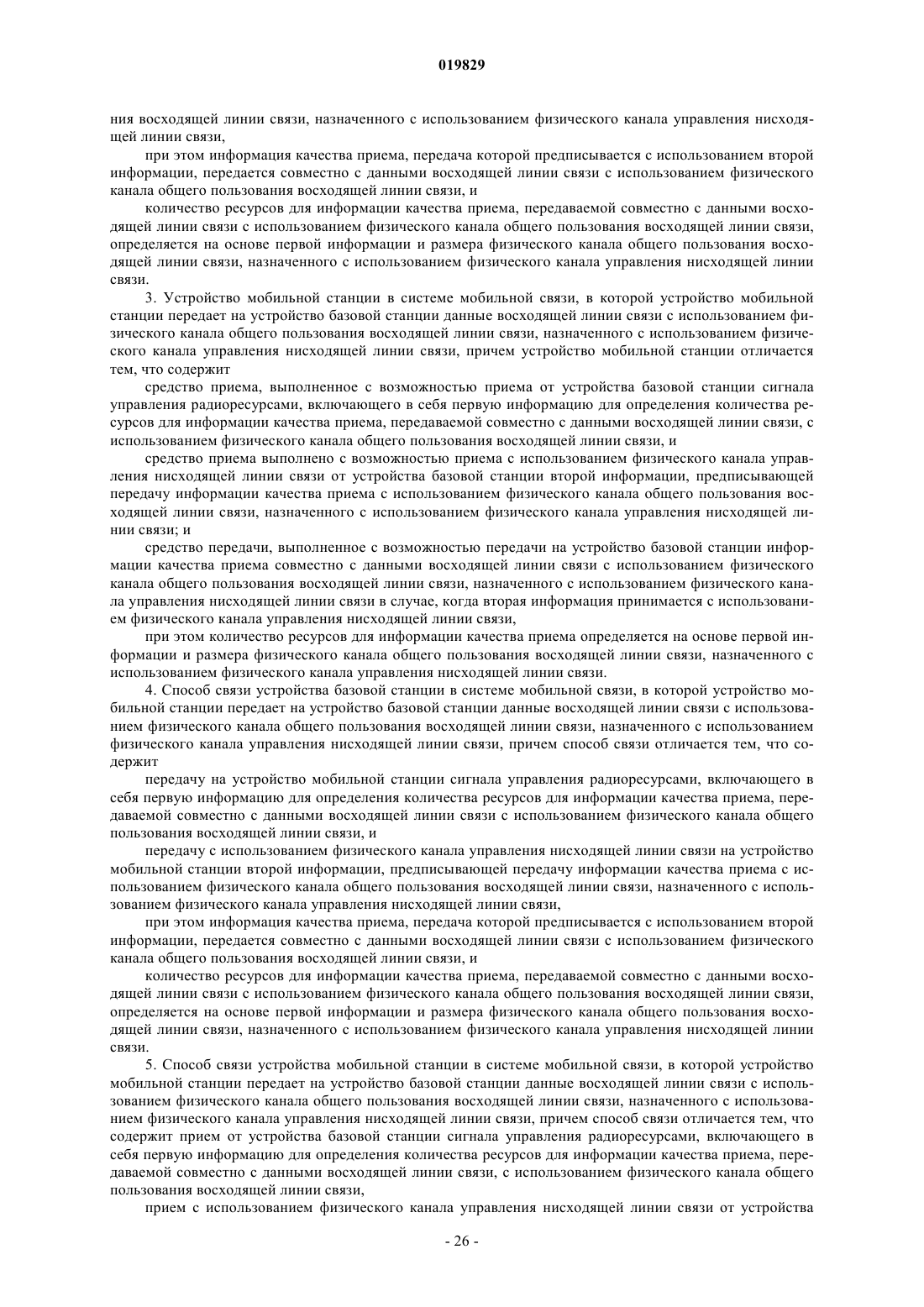 019829

ния восходящей линии связи, назначенного с использованием физического канала управления нисходящей линии связи,

при этом информация качества приема, передача которой предписывается с использованием второй информации, передается совместно с данными восходящей линии связи с использованием физического канала общего пользования восходящей линии связи, и

количество ресурсов для информации качества приема, передаваемой совместно с данными восходящей линии связи с использованием физического канала общего пользования восходящей линии связи, определяется на основе первой информации и размера физического канала общего пользования восходящей линии связи, назначенного с использованием физического канала управления нисходящей линии связи.

3. Устройство мобильной станции в системе мобильной связи, в которой устройство мобильной станции передает на устройство базовой станции данные восходящей линии связи с использованием физического канала общего пользования восходящей линии связи, назначенного с использованием физического канала управления нисходящей линии связи, причем устройство мобильной станции отличается тем, что содержит

средство приема, выполненное с возможностью приема от устройства базовой станции сигнала управления радиоресурсами, включающего в себя первую информацию для определения количества ресурсов для информации качества приема, передаваемой совместно с данными восходящей линии связи, с использованием физического канала общего пользования восходящей линии связи, и

средство приема выполнено с возможностью приема с использованием физического канала управления нисходящей линии связи от устройства базовой станции второй информации, предписывающей передачу информации качества приема с использованием физического канала общего пользования восходящей линии связи, назначенного с использованием физического канала управления нисходящей линии связи; и

средство передачи, выполненное с возможностью передачи на устройство базовой станции информации качества приема совместно с данными восходящей линии связи с использованием физического канала общего пользования восходящей линии связи, назначенного с использованием физического канала управления нисходящей линии связи в случае, когда вторая информация принимается с использованием физического канала управления нисходящей линии связи,

при этом количество ресурсов для информации качества приема определяется на основе первой информации и размера физического канала общего пользования восходящей линии связи, назначенного с использованием физического канала управления нисходящей линии связи.

4. Способ связи устройства базовой станции в системе мобильной связи, в которой устройство мобильной станции передает на устройство базовой станции данные восходящей линии связи с использованием физического канала общего пользования восходящей линии связи, назначенного с использованием физического канала управления нисходящей линии связи, причем способ связи отличается тем, что содержит

передачу на устройство мобильной станции сигнала управления радиоресурсами, включающего в себя первую информацию для определения количества ресурсов для информации качества приема, передаваемой совместно с данными восходящей линии связи с использованием физического канала общего пользования восходящей линии связи, и

передачу с использованием физического канала управления нисходящей линии связи на устройство мобильной станции второй информации, предписывающей передачу информации качества приема с использованием физического канала общего пользования восходящей линии связи, назначенного с использованием физического канала управления нисходящей линии связи,

при этом информация качества приема, передача которой предписывается с использованием второй информации, передается совместно с данными восходящей линии связи с использованием физического канала общего пользования восходящей линии связи, и

количество ресурсов для информации качества приема, передаваемой совместно с данными восходящей линии связи с использованием физического канала общего пользования восходящей линии связи, определяется на основе первой информации и размера физического канала общего пользования восходящей линии связи, назначенного с использованием физического канала управления нисходящей линии связи.

5. Способ связи устройства мобильной станции в системе мобильной связи, в которой устройство мобильной станции передает на устройство базовой станции данные восходящей линии связи с использованием физического канала общего пользования восходящей линии связи, назначенного с использованием физического канала управления нисходящей линии связи, причем способ связи отличается тем, что содержит прием от устройства базовой станции сигнала управления радиоресурсами, включающего в себя первую информацию для определения количества ресурсов для информации качества приема, передаваемой совместно с данными восходящей линии связи, с использованием физического канала общего пользования восходящей линии связи,

прием с использованием физического канала управления нисходящей линии связи от устройства

- 26 -